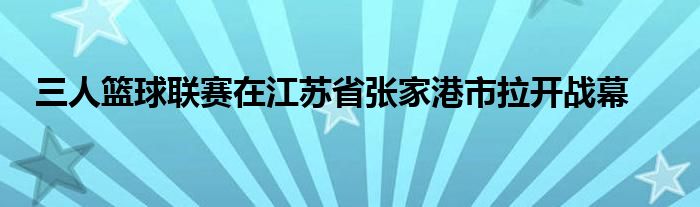 三人篮球联赛在江苏省张家港市拉开战幕